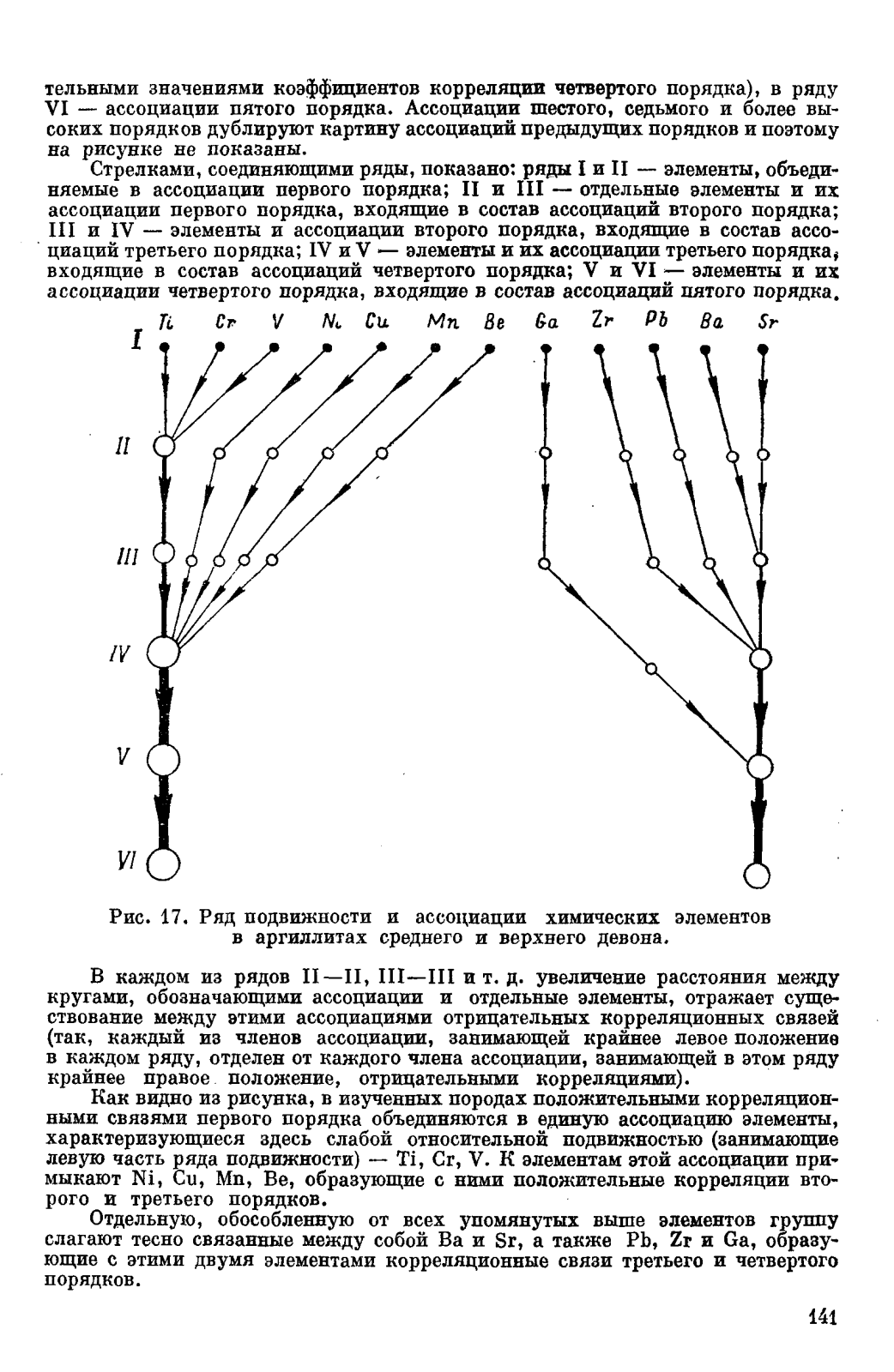 тельными значениями коэффициентов корреляции четвертого порядка), в ряду VI — ассоциации пятого порядка. Ассоциации шестого, седьмого и более высоких порядков дублируют картину ассоциаций предыдущих порядков и поэтому на рисунке не показаны.

Стрелками, соединяющими ряды, показано: ряды I и II — элементы, объединяемые в ассоциации первого порядка; II и III — отдельные элементы и их ассоциации первого порядка, входящие в состав ассоциаций второго порядка; III и IV — элементы и ассоциации второго порядка, входящие в состав ассоциаций третьего порядка; IV и V — элементы и их ассоциации третьего порядка, входящие в состав ассоциаций четвертого порядка; V и VI — элементы и их ассоциации четвертого порядка, входящие в состав ассоциаций пятого порядка.

Ti Cr V Ni Cu Mn Be Ga Zr Pb Ba Sr

I

II

III

IV

V

VI

Рис. 17. Ряд подвижности и ассоциации химических элементов в аргиллитах среднего и верхнего девона.

В каждом из рядов II—II, III—III и т. д. увеличение расстояния между кругами, обозначающими ассоциации и отдельные элементы, отражает существование между этими ассоциациями отрицательных корреляционных связей (так, каждый из членов ассоциации, занимающей крайнее левое положение в каждом ряду, отделен от каждого члена ассоциации, занимающей в этом ряду крайнее правое положение, отрицательными корреляциями).

Как видно из рисунка, в изученных породах положительными корреляционными связями первого порядка объединяются в единую ассоциацию элементы, характеризующиеся здесь слабой относительной подвижностью (занимающие левую часть ряда подвижности) — Ti, Cr, V. К элементам этой ассоциации примыкают Ni, Cu, Mn, Be, образующие с ними положительные корреляции второго и третьего порядков.

Отдельную, обособленную от всех упомянутых выше элементов группу слагают тесно связанные между собой Ba и Sr, а также Pb, Zr и Ga, образующие с этими двумя элементами корреляционные связи третьего и четвертого порядков.

141